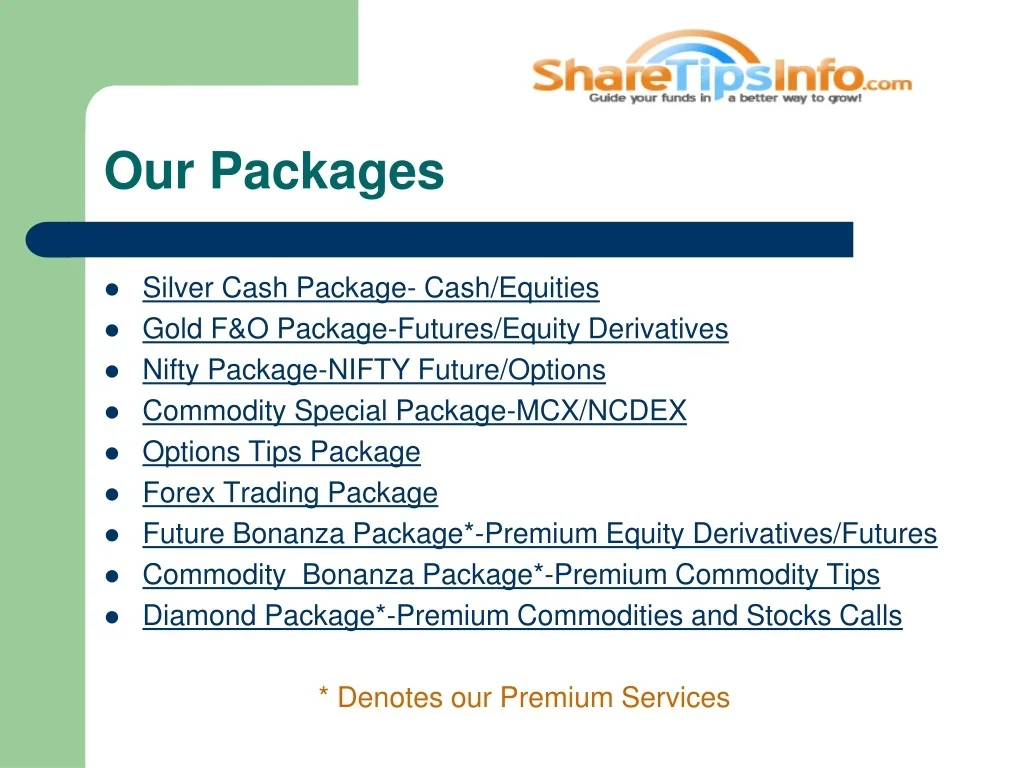 ShareTipsInfo.com
Guide your funds in a better way to grow!

Our Packages

• Silver Cash Package- Cash/Equities
• Gold F&O Package-Futures/Equity Derivatives
• Nifty Package-NIFTY Future/Options
• Commodity Special Package-MCX/NCDEX
• Options Tips Package
• Forex Trading Package
• Future Bonanza Package*-Premium Equity Derivatives/Futures
• Commodity Bonanza Package*-Premium Commodity Tips
• Diamond Package*-Premium Commodities and Stocks Calls

* Denotes our Premium Services